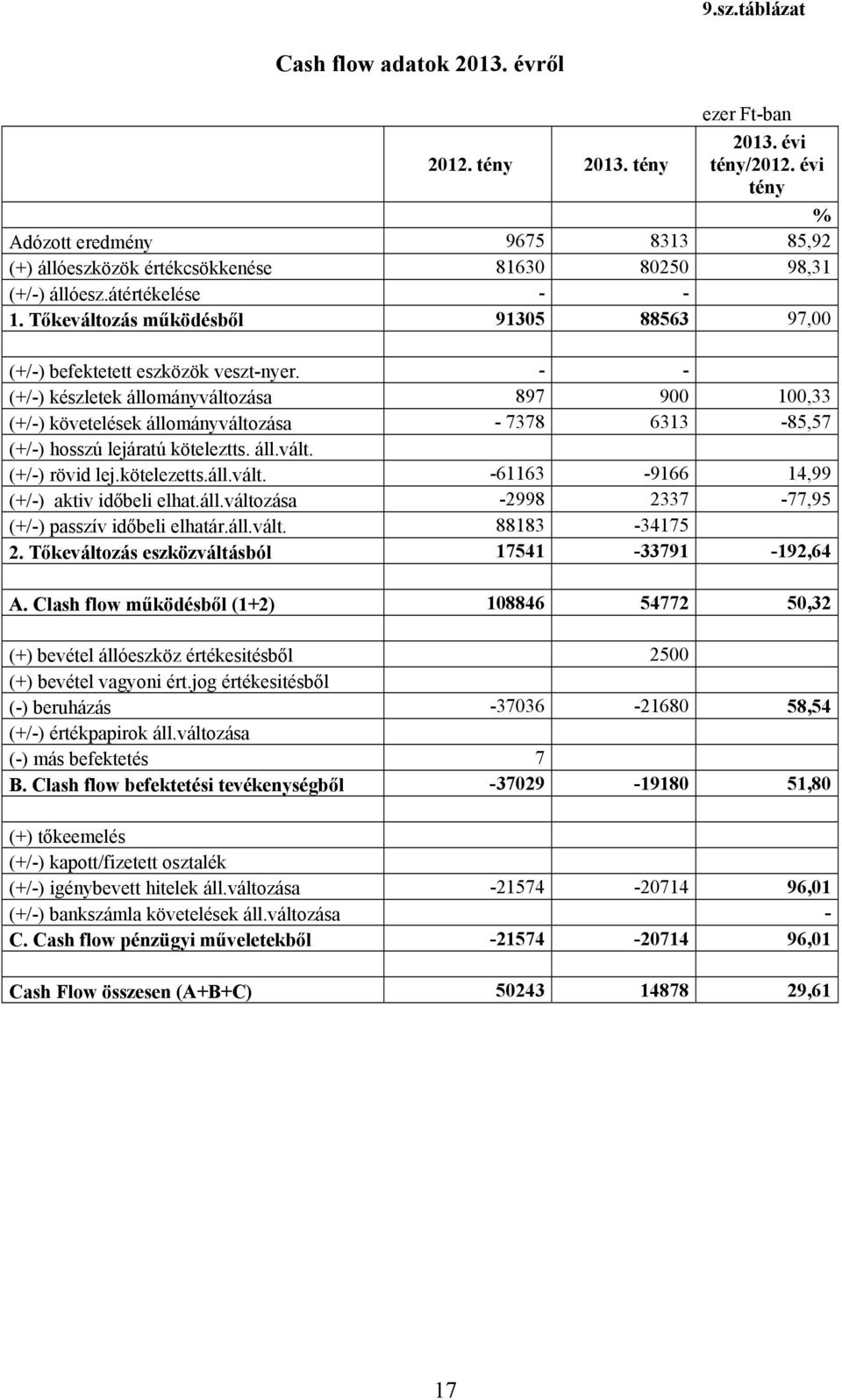 9.sz.táblázat

Cash flow adatok 2013. évről

ezer Ft-ban

| | 2012. tény | 2013. tény | 2013. évi tény/2012. évi tény |
|---|---|---|---|
| | | | % |
| Adózott eredmény | 9675 | 8313 | 85,92 |
| (+) állóeszközök értékcsökkenése | 81630 | 80250 | 98,31 |
| (+/-) állóesz.átértékelése | - | - | |
| 1. Tőkeváltozás működésből | 91305 | 88563 | 97,00 |
| | | | |
| (+/-) befektetett eszközök veszt-nyer. | - | - | |
| (+/-) készletek állományváltozása | 897 | 900 | 100,33 |
| (+/-) követelések állományváltozása | - 7378 | 6313 | -85,57 |
| (+/-) hosszú lejáratú köteleztts. áll.vált. | | | |
| (+/-) rövid lej.kötelezetts.áll.vált. | -61163 | -9166 | 14,99 |
| (+/-) aktiv időbeli elhat.áll.változása | -2998 | 2337 | -77,95 |
| (+/-) passzív időbeli elhatár.áll.vált. | 88183 | -34175 | |
| 2. Tőkeváltozás eszközváltásból | 17541 | -33791 | -192,64 |
| | | | |
| A. Clash flow működésből (1+2) | 108846 | 54772 | 50,32 |
| | | | |
| (+) bevétel állóeszköz értékesitésből | | 2500 | |
| (+) bevétel vagyoni ért.jog értékesitésből | | | |
| (-) beruházás | -37036 | -21680 | 58,54 |
| (+/-) értékpapirok áll.változása | | | |
| (-) más befektetés | 7 | | |
| B. Clash flow befektetési tevékenységből | -37029 | -19180 | 51,80 |
| | | | |
| (+) tőkeemelés | | | |
| (+/-) kapott/fizetett osztalék | | | |
| (+/-) igénybevett hitelek áll.változása | -21574 | -20714 | 96,01 |
| (+/-) bankszámla követelések áll.változása | | | - |
| C. Cash flow pénzügyi műveletekből | -21574 | -20714 | 96,01 |
| | | | |
| Cash Flow összesen (A+B+C) | 50243 | 14878 | 29,61 |

17